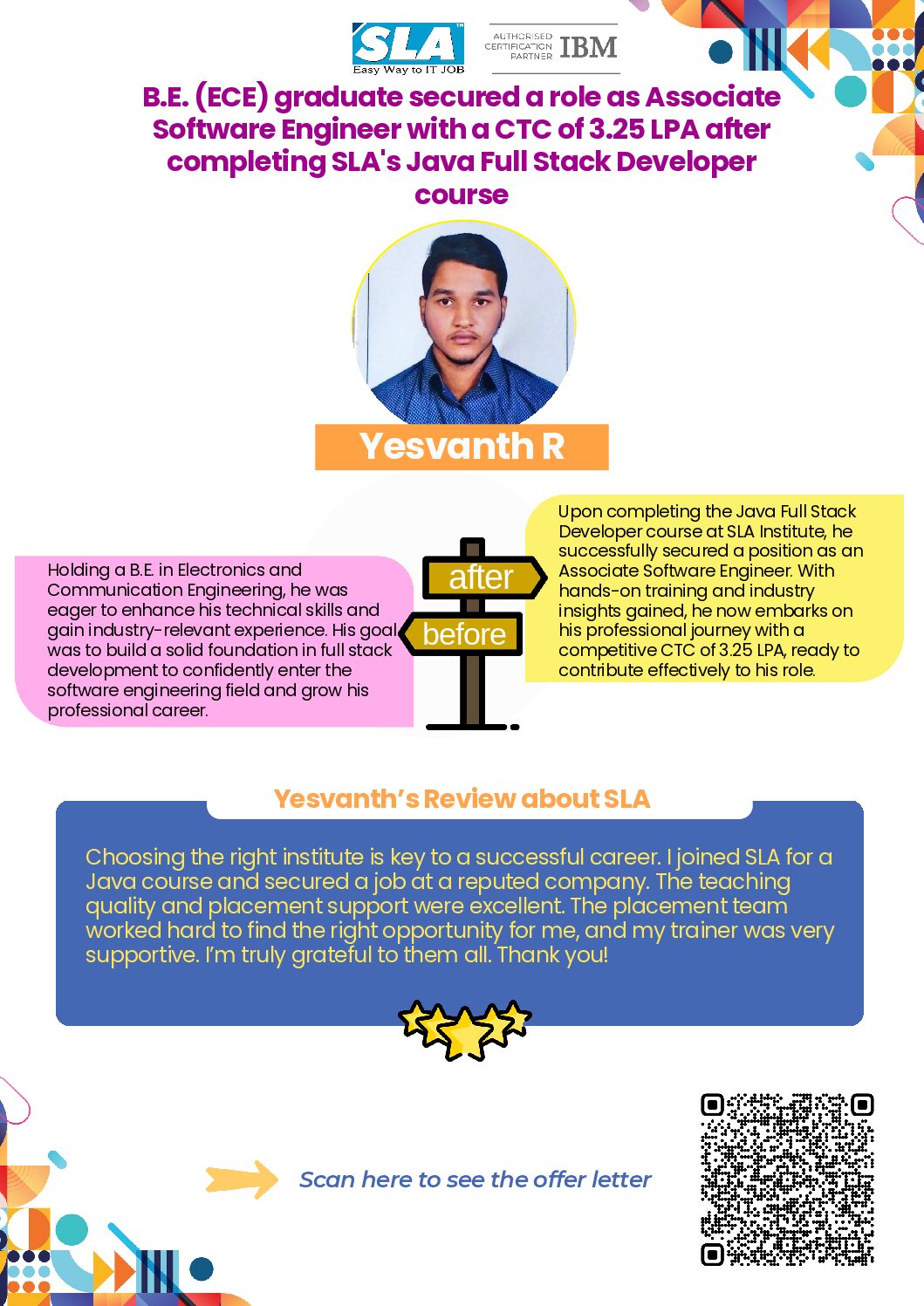 SLA
Easy Way to IT JOB

AUTHORISED CERTIFICATION PARTNER IBM

B.E. (ECE) graduate secured a role as Associate Software Engineer with a CTC of 3.25 LPA after completing SLA's Java Full Stack Developer course

Yesvanth R

Holding a B.E. in Electronics and Communication Engineering, he was eager to enhance his technical skills and gain industry-relevant experience. His goal was to build a solid foundation in full stack development to confidently enter the software engineering field and grow his professional career.

after

before

Upon completing the Java Full Stack Developer course at SLA Institute, he successfully secured a position as an Associate Software Engineer. With hands-on training and industry insights gained, he now embarks on his professional journey with a competitive CTC of 3.25 LPA, ready to contribute effectively to his role.

Yesvanth's Review about SLA

Choosing the right institute is key to a successful career. I joined SLA for a Java course and secured a job at a reputed company. The teaching quality and placement support were excellent. The placement team worked hard to find the right opportunity for me, and my trainer was very supportive. I'm truly grateful to them all. Thank you!

Scan here to see the offer letter